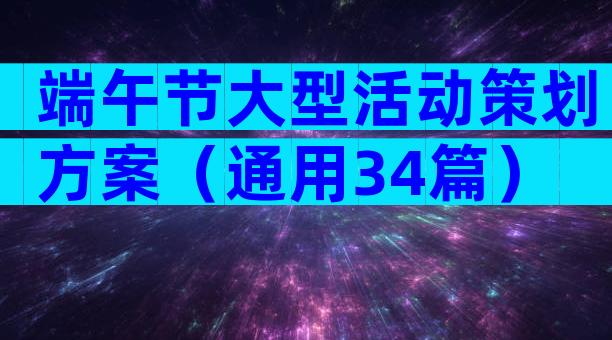 端午节大型活动策划方案（通用34篇）